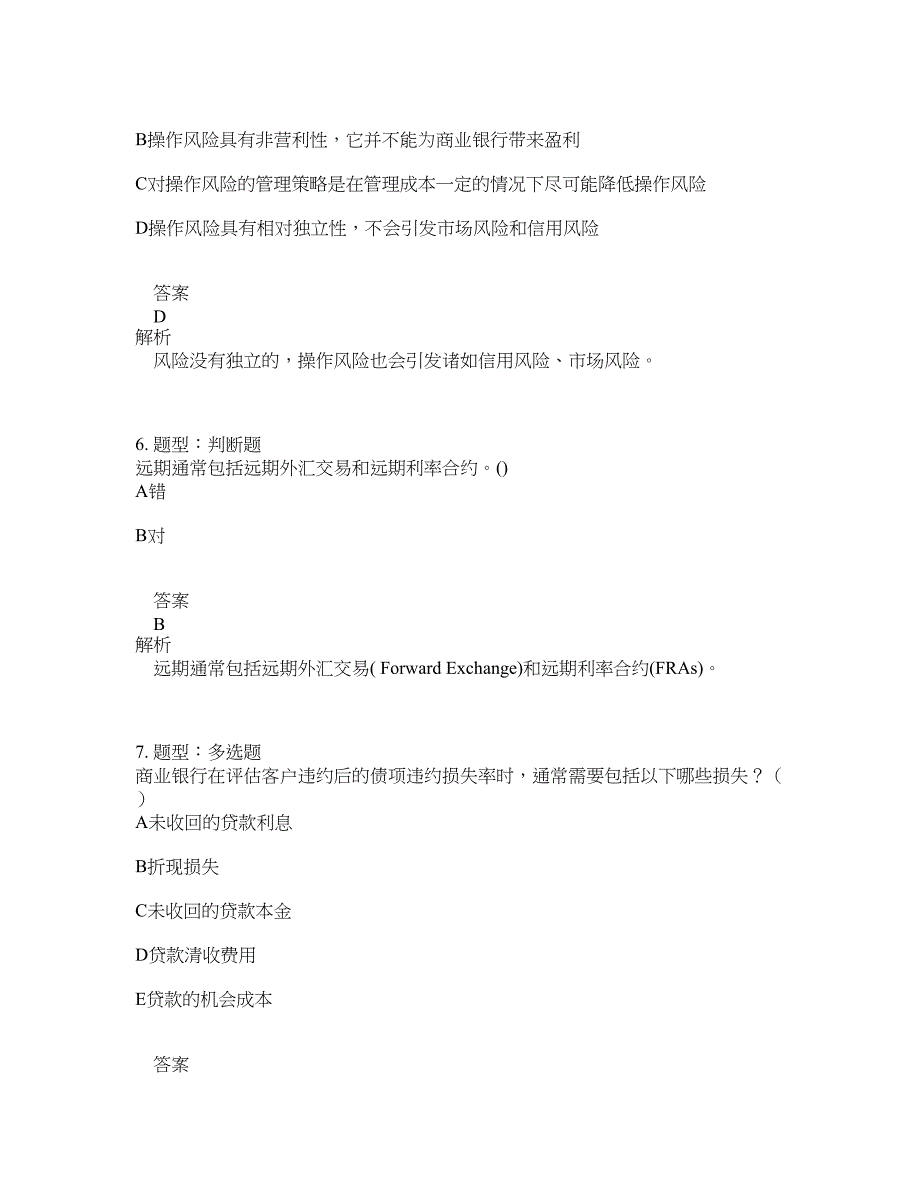 B操作风险具有非营利性，它并不能为商业银行带来盈利

C对操作风险的管理策略是在管理成本一定的情况下尽可能降低操作风险

D操作风险具有相对独立性，不会引发市场风险和信用风险

答案
D
解析
风险没有独立的，操作风险也会引发诸如信用风险、市场风险。

6. 题型：判断题
远期通常包括远期外汇交易和远期利率合约。()
A错

B对

答案
B
解析
远期通常包括远期外汇交易( Forward Exchange)和远期利率合约(FRAs)。

7. 题型：多选题
商业银行在评估客户违约后的债项违约损失率时，通常需要包括以下哪些损失？（ ）
A未收回的贷款利息

B折现损失

C未收回的贷款本金

D贷款清收费用

E贷款的机会成本

答案